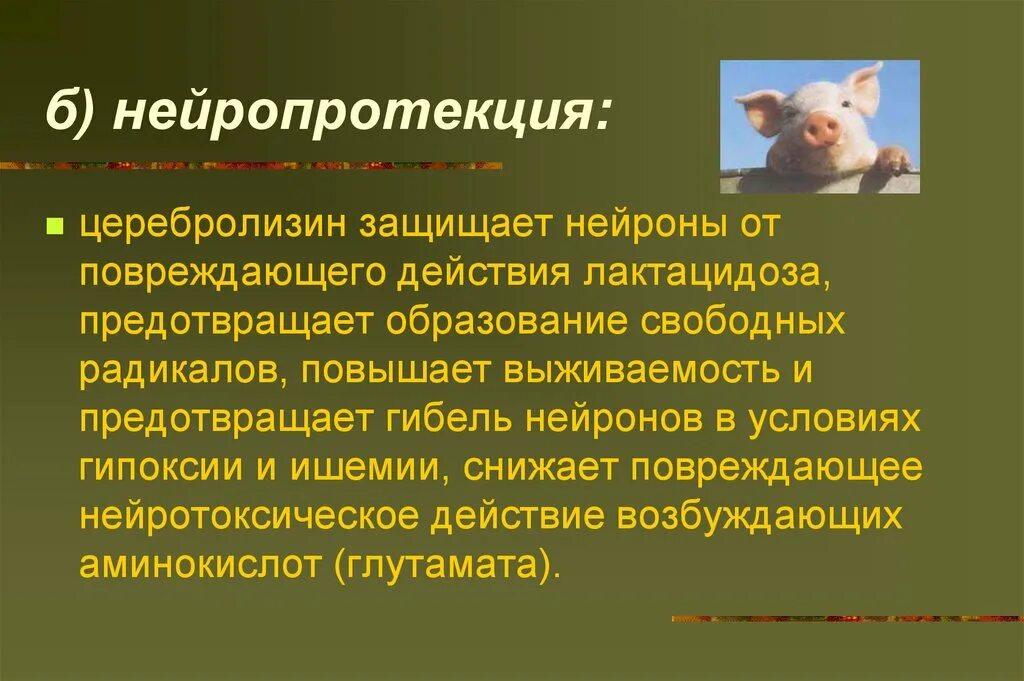 б) нейропротекция:

церебролизин защищает нейроны от повреждающего действия лактацидоза, предотвращает образование свободных радикалов, повышает выживаемость и предотвращает гибель нейронов в условиях гипоксии и ишемии, снижает повреждающее нейротоксическое действие возбуждающих аминокислот (глутамата).